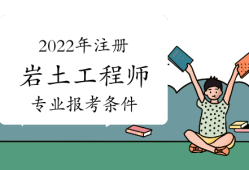 2022年注册

岩土工程师

专业报考条件